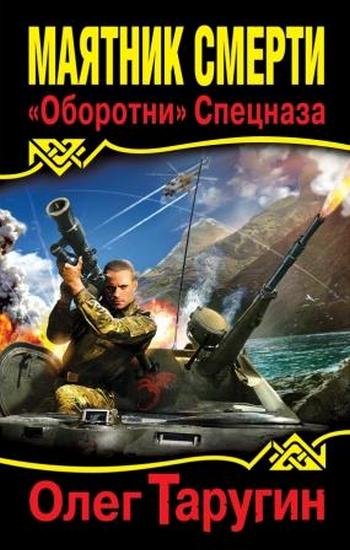 МАЯТНИК СМЕРТИ
«Оборотни» Спецназа

Олег Таругин